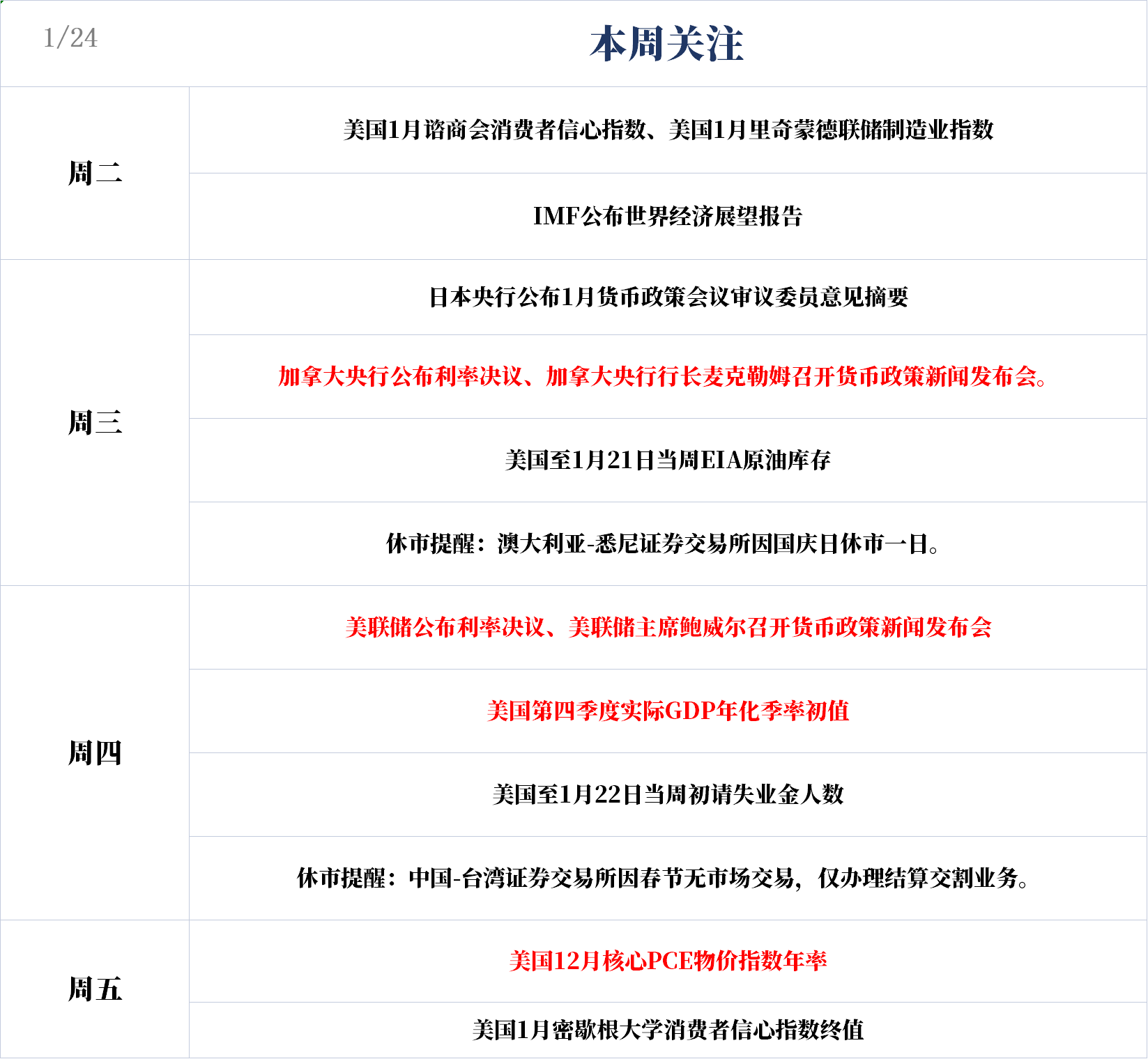 | 1/24 | 本周关注 |
|---|---|
| 周二 | 美国1月谘商会消费者信心指数、美国1月里奇蒙德联储制造业指数 |
|  | IMF公布世界经济展望报告 |
| 周三 | 日本央行公布1月货币政策会议审议委员意见摘要 |
|  | 加拿大央行公布利率决议、加拿大央行行长麦克勒姆召开货币政策新闻发布会。 |
|  | 美国至1月21日当周EIA原油库存 |
|  | 休市提醒：澳大利亚-悉尼证券交易所因国庆日休市一日。 |
| 周四 | 美联储公布利率决议、美联储主席鲍威尔召开货币政策新闻发布会 |
|  | 美国第四季度实际GDP年化季率初值 |
|  | 美国至1月22日当周初请失业金人数 |
|  | 休市提醒：中国-台湾证券交易所因春节无市场交易，仅办理结算交割业务。 |
| 周五 | 美国12月核心PCE物价指数年率 |
|  | 美国1月密歇根大学消费者信心指数终值 |